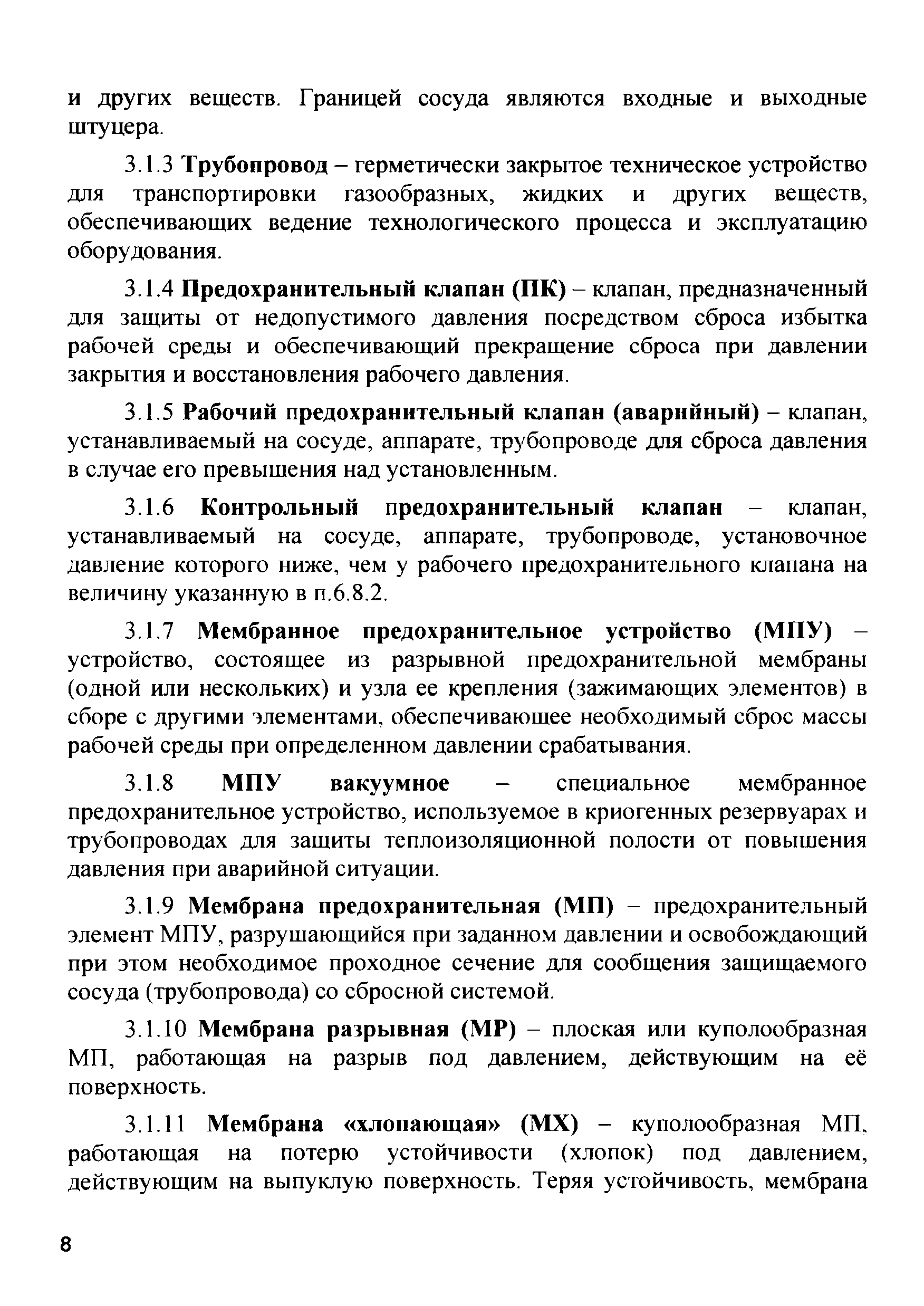 и других веществ. Границей сосуда являются входные и выходные штуцера.

3.1.3 Трубопровод – герметически закрытое техническое устройство для транспортировки газообразных, жидких и других веществ, обеспечивающих ведение технологического процесса и эксплуатацию оборудования.

3.1.4 Предохранительный клапан (ПК) – клапан, предназначенный для защиты от недопустимого давления посредством сброса избытка рабочей среды и обеспечивающий прекращение сброса при давлении закрытия и восстановления рабочего давления.

3.1.5 Рабочий предохранительный клапан (аварийный) – клапан, устанавливаемый на сосуде, аппарате, трубопроводе для сброса давления в случае его превышения над установленным.

3.1.6 Контрольный предохранительный клапан – клапан, устанавливаемый на сосуде, аппарате, трубопроводе, установочное давление которого ниже, чем у рабочего предохранительного клапана на величину указанную в п.6.8.2.

3.1.7 Мембранное предохранительное устройство (МПУ) – устройство, состоящее из разрывной предохранительной мембраны (одной или нескольких) и узла ее крепления (зажимающих элементов) в сборе с другими элементами, обеспечивающее необходимый сброс массы рабочей среды при определенном давлении срабатывания.

3.1.8 МПУ вакуумное – специальное мембранное предохранительное устройство, используемое в криогенных резервуарах и трубопроводах для защиты теплоизоляционной полости от повышения давления при аварийной ситуации.

3.1.9 Мембрана предохранительная (МП) – предохранительный элемент МПУ, разрушающийся при заданном давлении и освобождающий при этом необходимое проходное сечение для сообщения защищаемого сосуда (трубопровода) со сбросной системой.

3.1.10 Мембрана разрывная (МР) – плоская или куполообразная МП, работающая на разрыв под давлением, действующим на её поверхность.

3.1.11 Мембрана «хлопающая» (МХ) – куполообразная МП, работающая на потерю устойчивости (хлопок) под давлением, действующим на выпуклую поверхность. Теряя устойчивость, мембрана

8